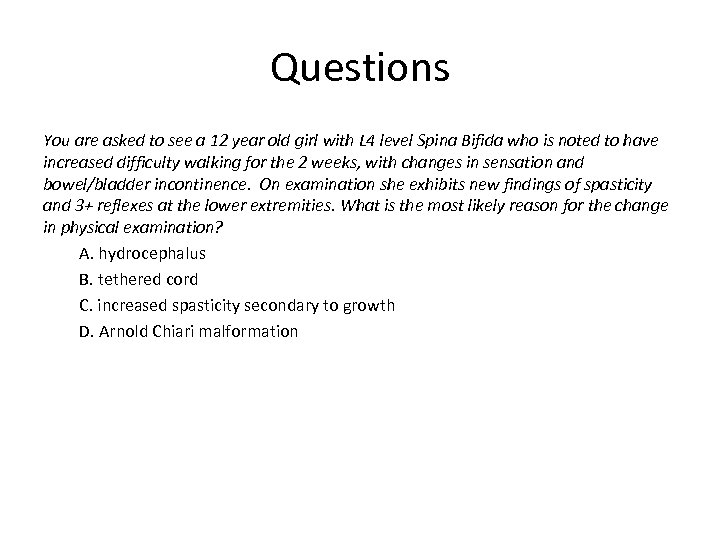 Questions

You are asked to see a 12 year old girl with L4 level Spina Bifida who is noted to have increased difficulty walking for the 2 weeks, with changes in sensation and bowel/bladder incontinence. On examination she exhibits new findings of spasticity and 3+ reflexes at the lower extremities. What is the most likely reason for the change in physical examination?

A. hydrocephalus

B. tethered cord

C. increased spasticity secondary to growth

D. Arnold Chiari malformation